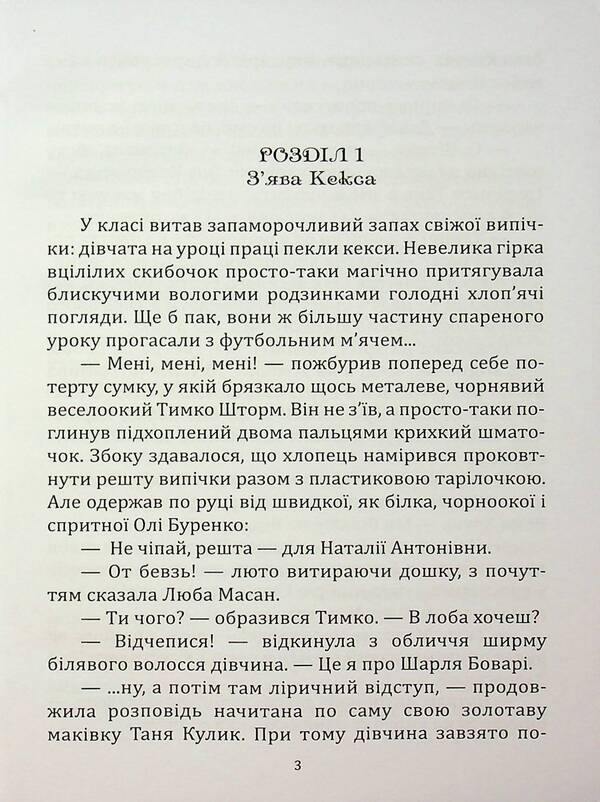 РОЗДІЛ 1
З'ява Кекса

У класі витав запаморочливий запах свіжої випічки: дівчата на уроці праці пекли кекси. Невелика гірка вцілілих скибочок просто-таки магічно притягувала блискучими вологими родзинками голодні хлоп'ячі погляди. Ще б пак, вони ж більшу частину спареного уроку прогасали з футбольним м'ячем...

— Мені, мені, мені! — пожбурив поперед себе потерту сумку, у якій брязкало щось металеве, чорнявий веселоокий Тимко Шторм. Він не з'їв, а просто-таки поглинув підхоплений двома пальцями крихкий шматочок. Збоку здавалося, що хлопець намірився проковтнути решту випічки разом з пластиковою тарілочкою. Але одержав по руці від швидкої, як білка, чорноокої і спритної Олі Буренко:

— Не чіпай, решта — для Наталії Антонівни.

— От бевзь! — люто витираючи дошку, з почуттям сказала Люба Масан.

— Ти чого? — образився Тимко. — В лоба хочеш?

— Відчепися! — відкинула з обличчя ширму білявого волосся дівчина. — Це я про Шарля Боварі.

— ...ну, а потім там ліричний відступ, — продовжила розповідь начитана по саму свою золотаву маківку Таня Кулик. При тому дівчина завзято по-

3